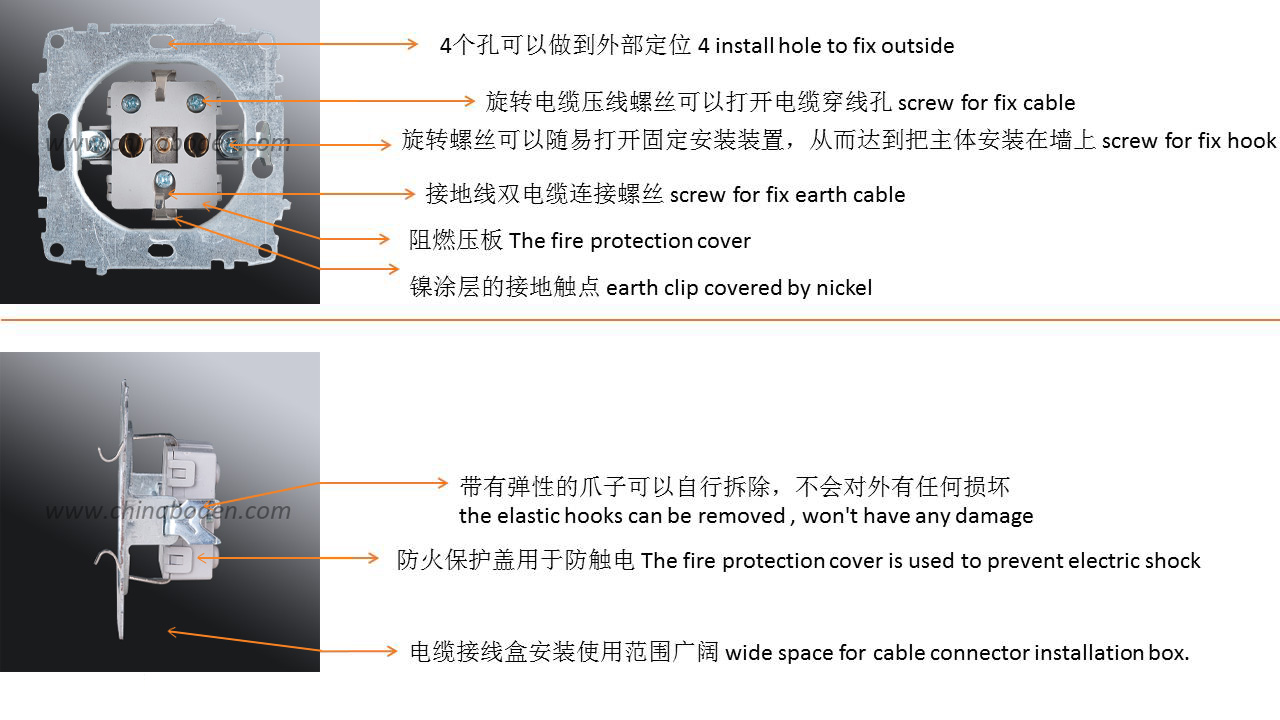 www.chinaboden.com

4个孔可以做到外部定位 4 install hole to fix outside

旋转电缆压线螺丝可以打开电缆穿线孔 screw for fix cable

旋转螺丝可以随易打开固定安装装置，从而达到把主体安装在墙上 screw for fix hook

接地线双电缆连接螺丝 screw for fix earth cable

阻燃压板 The fire protection cover

镍涂层的接地触点 earth clip covered by nickel

www.chinaboden.com

带有弹性的爪子可以自行拆除，不会对外有任何损坏
the elastic hooks can be removed , won't have any damage

防火保护盖用于防触电 The fire protection cover is used to prevent electric shock

电缆接线盒安装使用范围广阔 wide space for cable connector installation box.